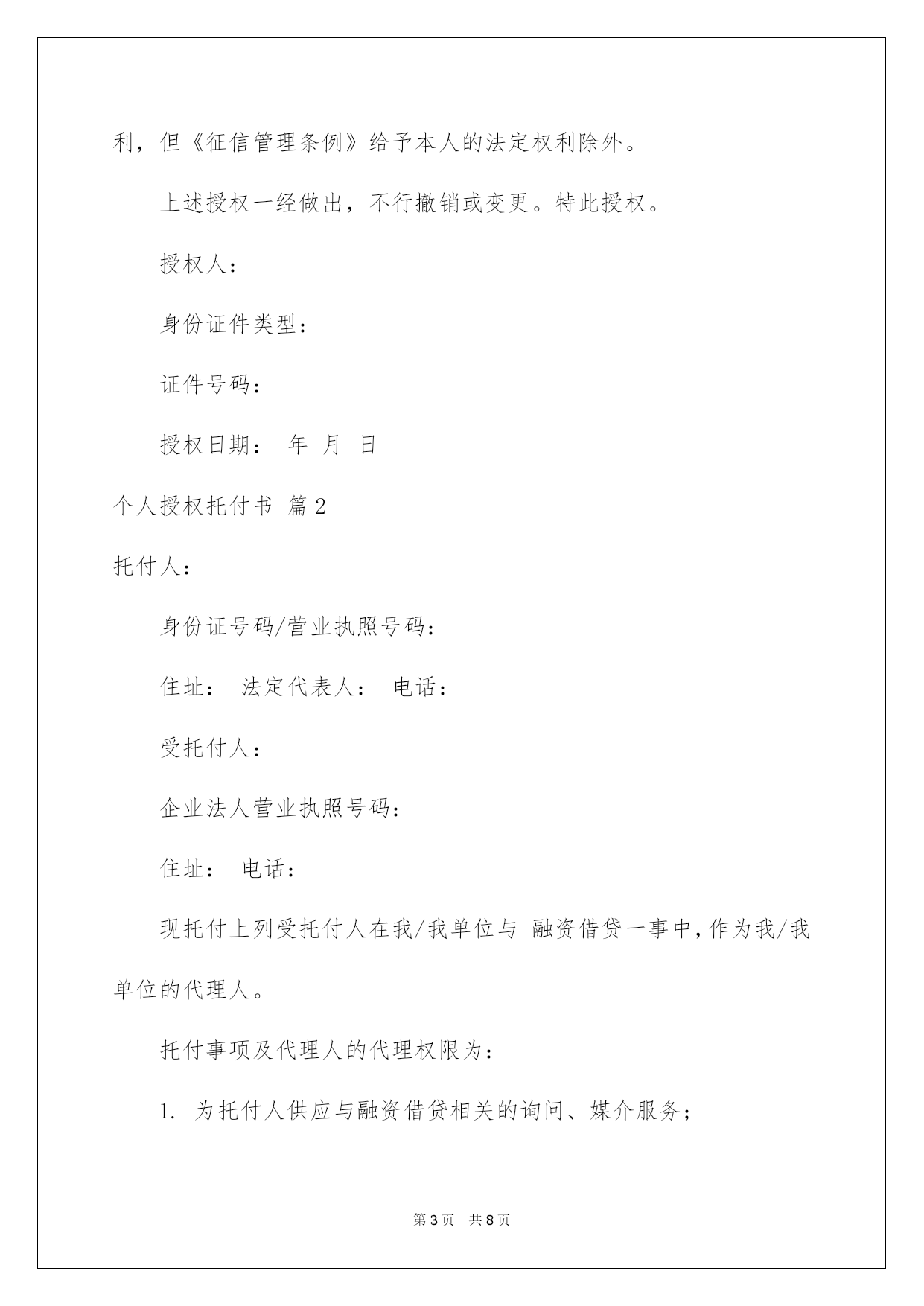 利，但《征信管理条例》给予本人的法定权利除外。

上述授权一经做出，不行撤销或变更。特此授权。

授权人：

身份证件类型：

证件号码：

授权日期：  年  月  日

个人授权托付书 篇2

托付人：

身份证号码/营业执照号码：

住址： 法定代表人： 电话：

受托付人：

企业法人营业执照号码：

住址： 电话：

现托付上列受托付人在我/我单位与 融资借贷一事中，作为我/我单位的代理人。

托付事项及代理人的代理权限为：

1. 为托付人供应与融资借贷相关的询问、媒介服务；

第3页 共8页